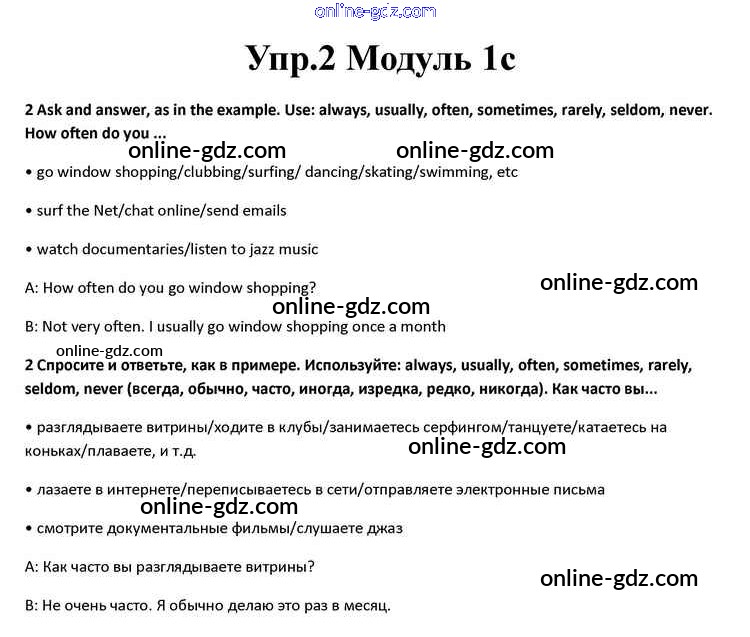 online-gdz.com

Упр.2 Модуль 1с

2 Ask and answer, as in the example. Use: always, usually, often, sometimes, rarely, seldom, never. How often do you ...

online-gdz.com online-gdz.com

• go window shopping/clubbing/surfing/ dancing/skating/swimming, etc

• surf the Net/chat online/send emails

• watch documentaries/listen to jazz music

A: How often do you go window shopping?

online-gdz.com

online-gdz.com

B: Not very often. I usually go window shopping once a month

online-gdz.com

2 Спросите и ответьте, как в примере. Используйте: always, usually, often, sometimes, rarely, seldom, never (всегда, обычно, часто, иногда, изредка, редко, никогда). Как часто вы...

• разглядываете витрины/ходите в клубы/занимаетесь серфингом/танцуете/катаетесь на коньках/плаваете, и т.д.

online-gdz.com

• лазаете в интернете/переписываетесь в сети/отправляете электронные письма

online-gdz.com

• смотрите документальные фильмы/слушаете джаз

A: Как часто вы разглядываете витрины?

online-gdz.com

B: Не очень часто. Я обычно делаю это раз в месяц.